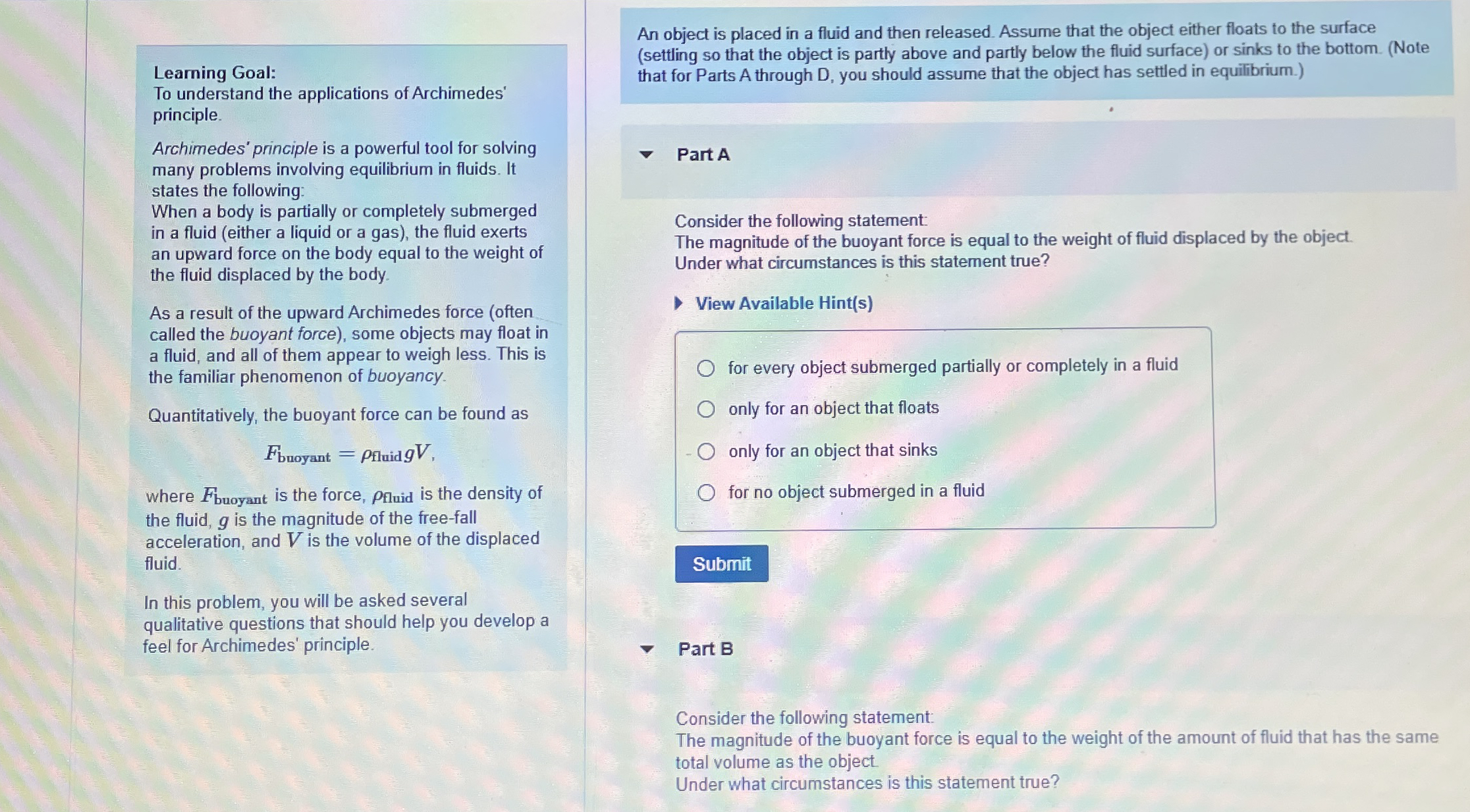 Learning Goal:
To understand the applications of Archimedes' principle.

Archimedes' principle is a powerful tool for solving many problems involving equilibrium in fluids. It states the following:
When a body is partially or completely submerged in a fluid (either a liquid or a gas), the fluid exerts an upward force on the body equal to the weight of the fluid displaced by the body.

As a result of the upward Archimedes force (often called the buoyant force), some objects may float in a fluid, and all of them appear to weigh less. This is the familiar phenomenon of buoyancy.

Quantitatively, the buoyant force can be found as

$F_{\text{buoyant}} = \rho_{\text{fluid}} g V,$

where $F_{\text{buoyant}}$ is the force, $\rho_{\text{fluid}}$ is the density of the fluid, $g$ is the magnitude of the free-fall acceleration, and $V$ is the volume of the displaced fluid.

In this problem, you will be asked several qualitative questions that should help you develop a feel for Archimedes' principle.

An object is placed in a fluid and then released. Assume that the object either floats to the surface (settling so that the object is partly above and partly below the fluid surface) or sinks to the bottom. (Note that for Parts A through D, you should assume that the object has settled in equilibrium.)

Part A

Consider the following statement:
The magnitude of the buoyant force is equal to the weight of fluid displaced by the object.
Under what circumstances is this statement true?

View Available Hint(s)

for every object submerged partially or completely in a fluid
only for an object that floats
only for an object that sinks
for no object submerged in a fluid

Submit

Part B

Consider the following statement:
The magnitude of the buoyant force is equal to the weight of the amount of fluid that has the same total volume as the object.
Under what circumstances is this statement true?